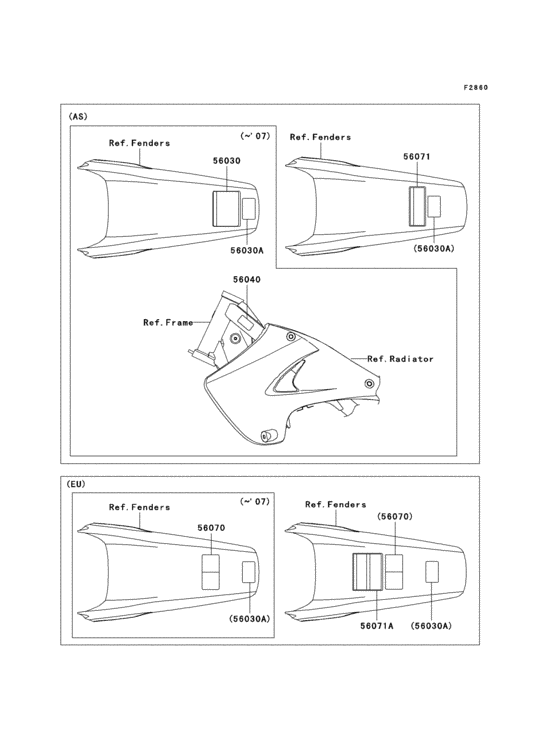 F2860

(AS)

Ref.Fenders
(~'07)
56030
56030A

Ref.Fenders
56071
(56030A)

56040
Ref.Frame
Ref.Radiator

(EU)

Ref.Fenders
(~'07)
56070
(56030A)

Ref.Fenders
(56070)
56071A
(56030A)